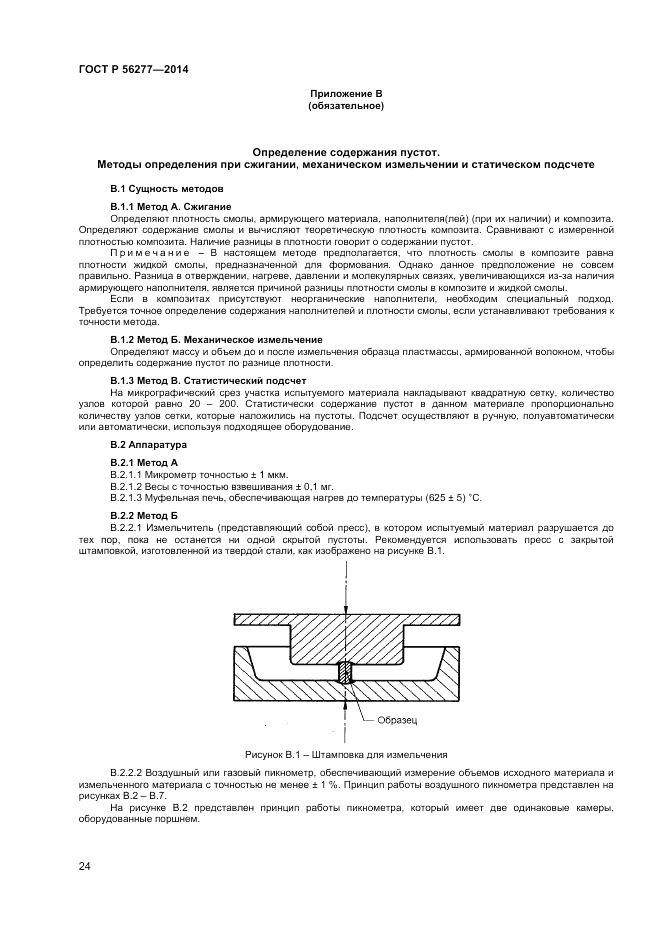 ГОСТ Р 56277—2014

Приложение В
(обязательное)

Определение содержания пустот.
Методы определения при сжигании, механическом измельчении и статическом подсчете

В.1 Сущность методов

В.1.1 Метод А. Сжигание

Определяют плотность смолы, армирующего материала, наполнителя(лей) (при их наличии) и композита. Определяют содержание смолы и вычисляют теоретическую плотность композита. Сравнивают с измеренной плотностью композита. Наличие разницы в плотности говорит о содержании пустот.

Примечание – В настоящем методе предполагается, что плотность смолы в композите равна плотности жидкой смолы, предназначенной для формования. Однако данное предположение не совсем правильно. Разница в отверждении, нагреве, давлении и молекулярных связях, увеличивающихся из-за наличия армирующего наполнителя, является причиной разницы плотности смолы в композите и жидкой смолы.

Если в композитах присутствуют неорганические наполнители, необходим специальный подход. Требуется точное определение содержания наполнителей и плотности смолы, если устанавливают требования к точности метода.

В.1.2 Метод Б. Механическое измельчение

Определяют массу и объем до и после измельчения образца пластмассы, армированной волокном, чтобы определить содержание пустот по разнице плотности.

В.1.3 Метод В. Статистический подсчет

На микрографический срез участка испытуемого материала накладывают квадратную сетку, количество узлов которой равно 20 – 200. Статистически содержание пустот в данном материале пропорционально количеству узлов сетки, которые наложились на пустоты. Подсчет осуществляют в ручную, полуавтоматически или автоматически, используя подходящее оборудование.

В.2 Аппаратура

В.2.1 Метод А

В.2.1.1 Микрометр точностью ± 1 мкм.
В.2.1.2 Весы с точностью взвешивания ± 0,1 мг.
В.2.1.3 Муфельная печь, обеспечивающая нагрев до температуры (625 ± 5) °С.

В.2.2 Метод Б

В.2.2.1 Измельчитель (представляющий собой пресс), в котором испытуемый материал разрушается до тех пор, пока не останется ни одной скрытой пустоты. Рекомендуется использовать пресс с закрытой штамповкой, изготовленной из твердой стали, как изображено на рисунке В.1.

Образец

Рисунок В.1 – Штамповка для измельчения

В.2.2.2 Воздушный или газовый пикнометр, обеспечивающий измерение объемов исходного материала и измельченного материала с точностью не менее ± 1 %. Принцип работы воздушного пикнометра представлен на рисунках В.2 – В.7.

На рисунке В.2 представлен принцип работы пикнометра, который имеет две одинаковые камеры, оборудованные поршнем.

24